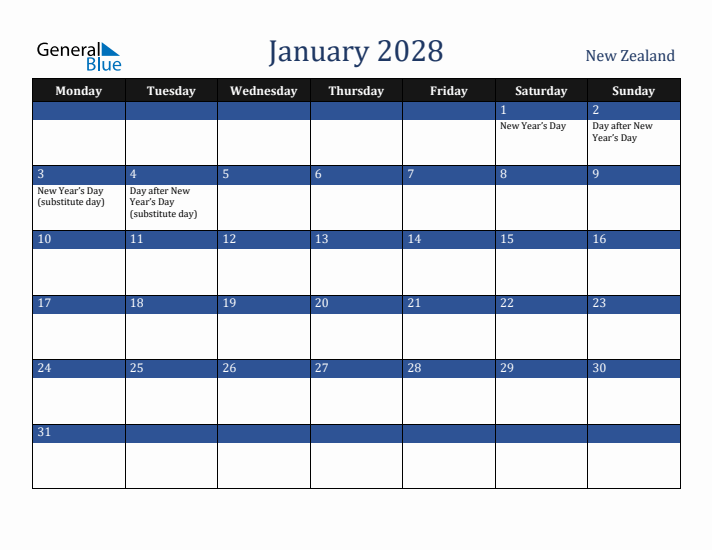 General Blue

January 2028

New Zealand

| Monday | Tuesday | Wednesday | Thursday | Friday | Saturday | Sunday |
|---|---|---|---|---|---|---|
| | | | | | 1 New Year's Day | 2 Day after New Year's Day |
| 3 New Year's Day (substitute day) | 4 Day after New Year's Day (substitute day) | 5 | 6 | 7 | 8 | 9 |
| 10 | 11 | 12 | 13 | 14 | 15 | 16 |
| 17 | 18 | 19 | 20 | 21 | 22 | 23 |
| 24 | 25 | 26 | 27 | 28 | 29 | 30 |
| 31 | | | | | | |